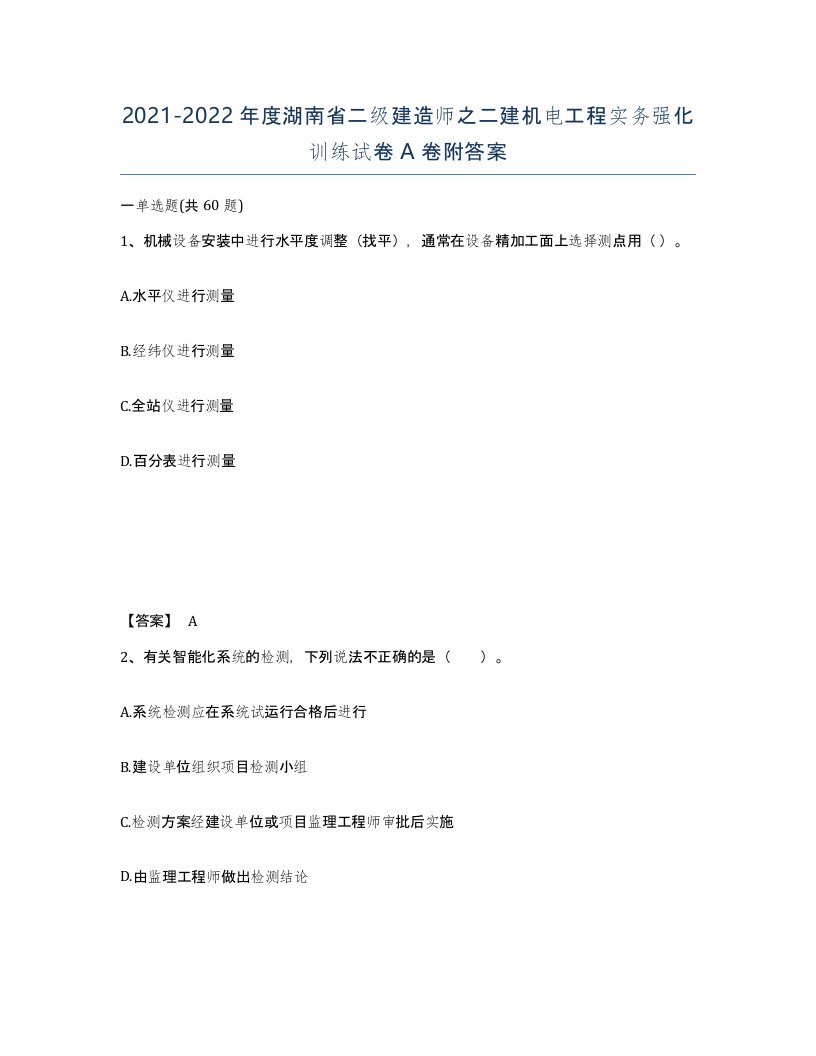 2021-2022年度湖南省二级建造师之二建机电工程实务强化训练试卷A卷附答案

一单选题(共60题)

1、机械设备安装中进行水平度调整（找平），通常在设备精加工面上选择测点用（）。

A.水平仪进行测量

B.经纬仪进行测量

C.全站仪进行测量

D.百分表进行测量

【答案】 A

2、有关智能化系统的检测，下列说法不正确的是（ ）。

A.系统检测应在系统试运行合格后进行

B.建设单位组织项目检测小组

C.检测方案经建设单位或项目监理工程师审批后实施

D.由监理工程师做出检测结论